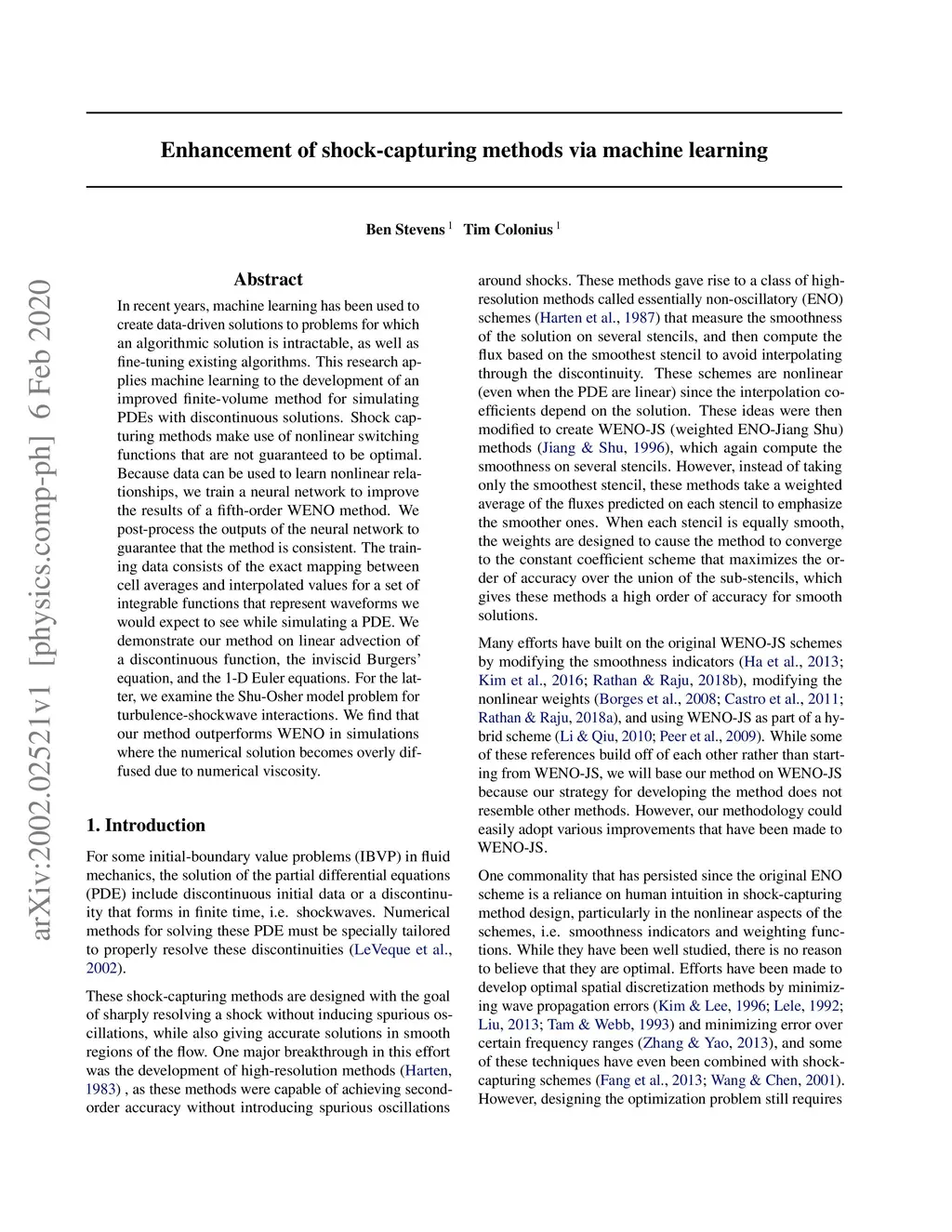 Enhancement of shock-capturing methods via machine learning

Ben Stevens $^1$ Tim Colonius $^1$

arXiv:2002.02521v1 [physics.comp-ph] 6 Feb 2020

Abstract

In recent years, machine learning has been used to create data-driven solutions to problems for which an algorithmic solution is intractable, as well as fine-tuning existing algorithms. This research applies machine learning to the development of an improved finite-volume method for simulating PDEs with discontinuous solutions. Shock capturing methods make use of nonlinear switching functions that are not guaranteed to be optimal. Because data can be used to learn nonlinear relationships, we train a neural network to improve the results of a fifth-order WENO method. We post-process the outputs of the neural network to guarantee that the method is consistent. The training data consists of the exact mapping between cell averages and interpolated values for a set of integrable functions that represent waveforms we would expect to see while simulating a PDE. We demonstrate our method on linear advection of a discontinuous function, the inviscid Burgers' equation, and the 1-D Euler equations. For the latter, we examine the Shu-Osher model problem for turbulence-shockwave interactions. We find that our method outperforms WENO in simulations where the numerical solution becomes overly diffused due to numerical viscosity.

1. Introduction

For some initial-boundary value problems (IBVP) in fluid mechanics, the solution of the partial differential equations (PDE) include discontinuous initial data or a discontinuity that forms in finite time, i.e. shockwaves. Numerical methods for solving these PDE must be specially tailored to properly resolve these discontinuities (LeVeque et al., 2002).

These shock-capturing methods are designed with the goal of sharply resolving a shock without inducing spurious oscillations, while also giving accurate solutions in smooth regions of the flow. One major breakthrough in this effort was the development of high-resolution methods (Harten, 1983) , as these methods were capable of achieving second-order accuracy without introducing spurious oscillations around shocks. These methods gave rise to a class of high-resolution methods called essentially non-oscillatory (ENO) schemes (Harten et al., 1987) that measure the smoothness of the solution on several stencils, and then compute the flux based on the smoothest stencil to avoid interpolating through the discontinuity. These schemes are nonlinear (even when the PDE are linear) since the interpolation coefficients depend on the solution. These ideas were then modified to create WENO-JS (weighted ENO-Jiang Shu) methods (Jiang & Shu, 1996), which again compute the smoothness on several stencils. However, instead of taking only the smoothest stencil, these methods take a weighted average of the fluxes predicted on each stencil to emphasize the smoother ones. When each stencil is equally smooth, the weights are designed to cause the method to converge to the constant coefficient scheme that maximizes the order of accuracy over the union of the sub-stencils, which gives these methods a high order of accuracy for smooth solutions.

Many efforts have built on the original WENO-JS schemes by modifying the smoothness indicators (Ha et al., 2013; Kim et al., 2016; Rathan & Raju, 2018b), modifying the nonlinear weights (Borges et al., 2008; Castro et al., 2011; Rathan & Raju, 2018a), and using WENO-JS as part of a hybrid scheme (Li & Qiu, 2010; Peer et al., 2009). While some of these references build off of each other rather than starting from WENO-JS, we will base our method on WENO-JS because our strategy for developing the method does not resemble other methods. However, our methodology could easily adopt various improvements that have been made to WENO-JS.

One commonality that has persisted since the original ENO scheme is a reliance on human intuition in shock-capturing method design, particularly in the nonlinear aspects of the schemes, i.e. smoothness indicators and weighting functions. While they have been well studied, there is no reason to believe that they are optimal. Efforts have been made to develop optimal spatial discretization methods by minimizing wave propagation errors (Kim & Lee, 1996; Lele, 1992; Liu, 2013; Tam & Webb, 1993) and minimizing error over certain frequency ranges (Zhang & Yao, 2013), and some of these techniques have even been combined with shock-capturing schemes (Fang et al., 2013; Wang & Chen, 2001). However, designing the optimization problem still requires